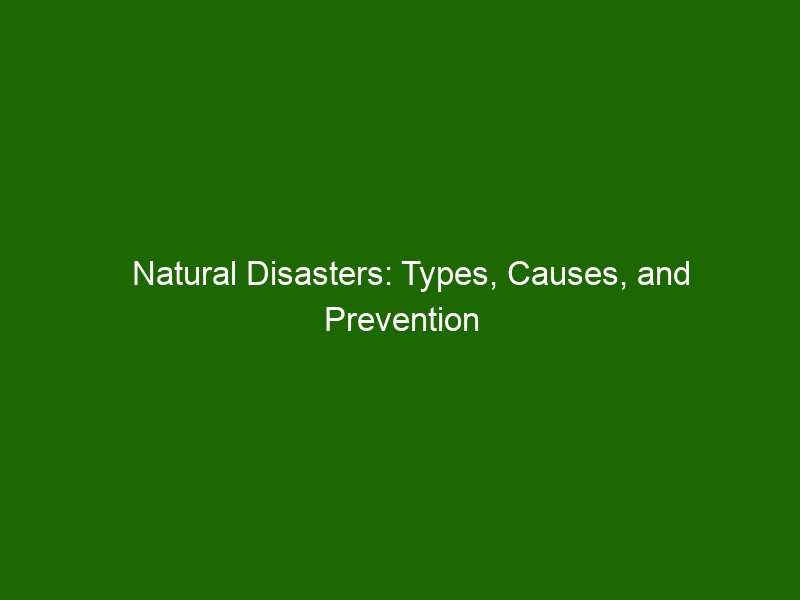 Natural Disasters: Types, Causes, and Prevention